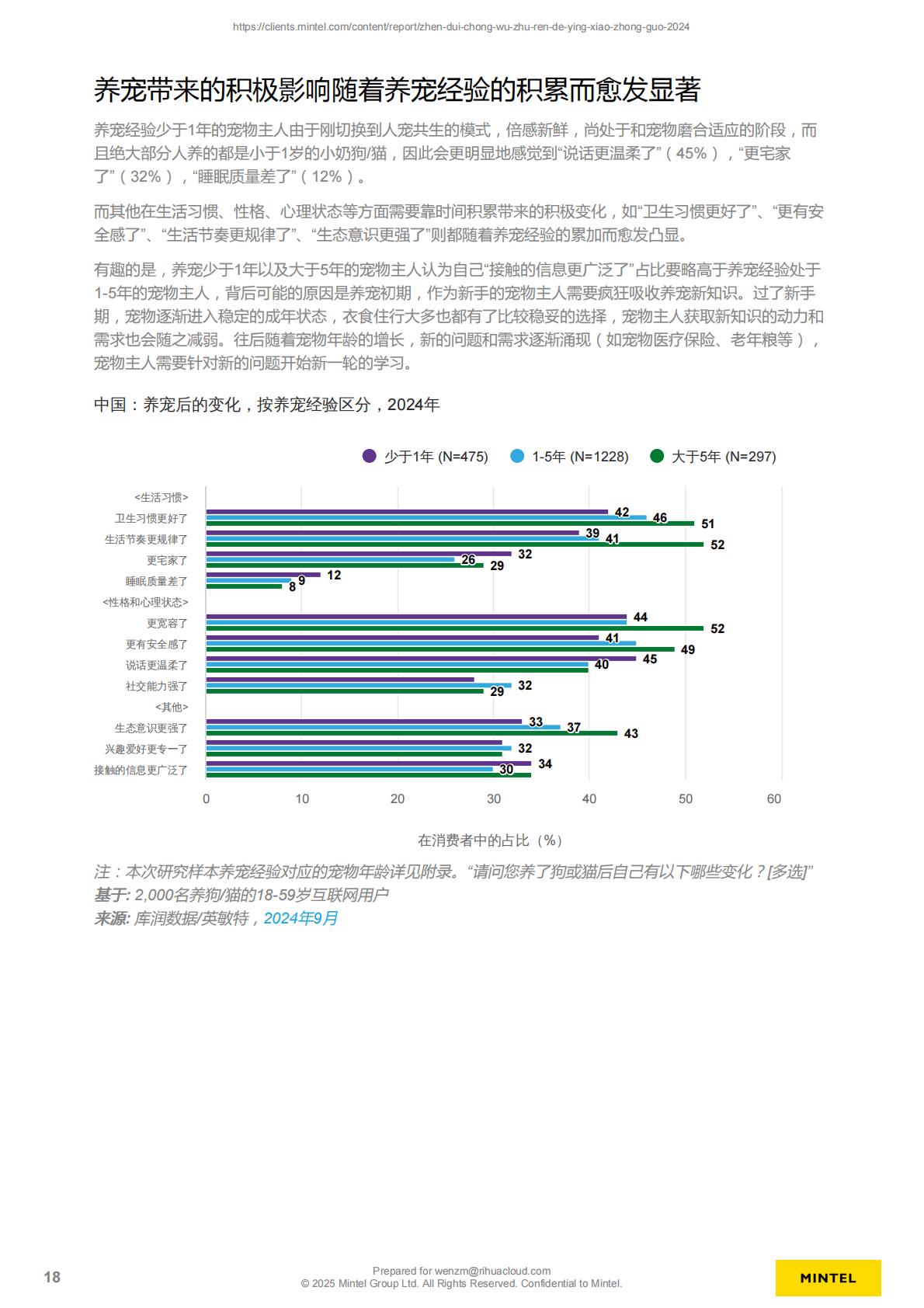 https://clients.mintel.com/content/report/zhen-dui-chong-wu-zhu-ren-de-ying-xiao-zhong-guo-2024

养宠带来的积极影响随着养宠经验的积累而愈发显著

养宠经验少于1年的宠物主人由于刚切换到人宠共生的模式，倍感新鲜，尚处于和宠物磨合适应的阶段，而且绝大部分人养的都是小于1岁的小奶狗/猫，因此会更明显地感觉到“说话更温柔了”（45%），“更宅家了”（32%），“睡眠质量差了”（12%）。

而其他在生活习惯、性格、心理状态等方面需要靠时间积累带来的积极变化，如“卫生习惯更好了”、“更有安全感了”、“生活节奏更规律了”、“生态意识更强了”则都随着养宠经验的累加而愈发凸显。

有趣的是，养宠少于1年以及大于5年的宠物主人认为自己“接触的信息更广泛了”占比要略高于养宠经验处于1-5年的宠物主人，背后可能的原因是养宠初期，作为新手的宠物主人需要疯狂吸收养宠新知识。过了新手期，宠物逐渐进入稳定的成年状态，衣食住行大多也都有了比较稳妥的选择，宠物主人获取新知识的动力和需求也会随之减弱。往后随着宠物年龄的增长，新的问题和需求逐渐涌现（如宠物医疗保险、老年粮等），宠物主人需要针对新的问题开始新一轮的学习。

中国：养宠后的变化，按养宠经验区分，2024年

少于1年 (N=475)　1-5年 (N=1228)　大于5年 (N=297)

<生活习惯>
卫生习惯更好了 42 46 51
生活节奏更规律了 39 41 52
更宅家了 32 26 29
睡眠质量差了 12 9 8
<性格和心理状态>
更宽容了 44 52
更有安全感了 41 49
说话更温柔了 45 40
社交能力强了 32 29
<其他>
生态意识更强了 33 37 43
兴趣爱好更专一了 32
接触的信息更广泛了 34 30

0 10 20 30 40 50 60

在消费者中的占比（%）

注：本次研究样本养宠经验对应的宠物年龄详见附录。“请问您养了狗或猫后自己有以下哪些变化？[多选]”
基于: 2,000名养狗/猫的18-59岁互联网用户
来源: 库润数据/英敏特，2024年9月

18

Prepared for wenzm@rihuacloud.com
© 2025 Mintel Group Ltd. All Rights Reserved. Confidential to Mintel.

MINTEL